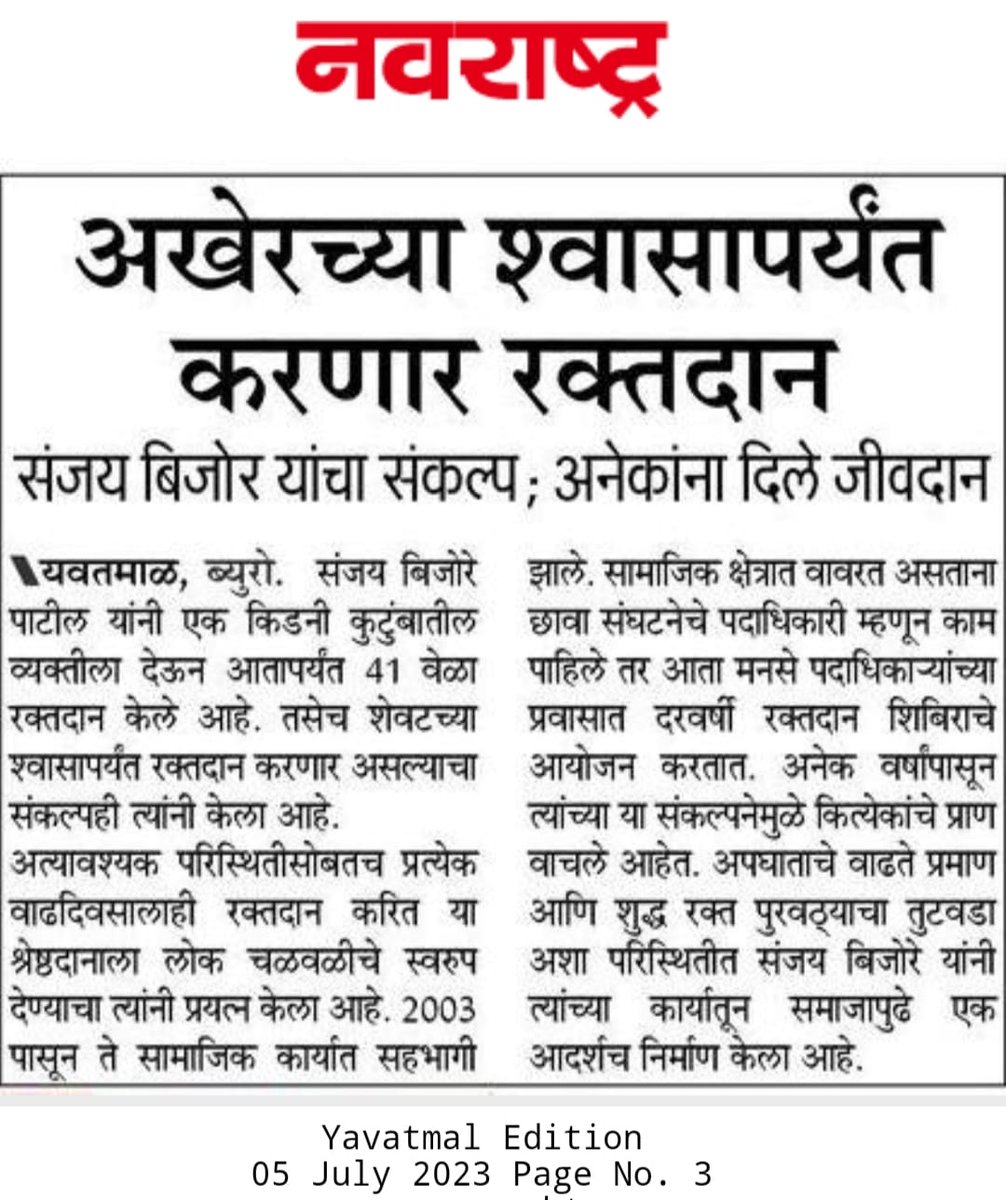 नवराष्ट्र

अखेरच्या श्वासापर्यंत करणार रक्तदान

संजय बिजोर यांचा संकल्प; अनेकांना दिले जीवदान

यवतमाळ, ब्युरो. संजय बिजोरे पाटील यांनी एक किडनी कुटुंबातील व्यक्तीला देऊन आतापर्यंत 41 वेळा रक्तदान केले आहे. तसेच शेवटच्या श्वासापर्यंत रक्तदान करणार असल्याचा संकल्पही त्यांनी केला आहे.
अत्यावश्यक परिस्थितीसोबतच प्रत्येक वाढदिवसालाही रक्तदान करित या श्रेष्ठदानाला लोक चळवळीचे स्वरुप देण्याचा त्यांनी प्रयत्न केला आहे. 2003 पासून ते सामाजिक कार्यात सहभागी झाले. सामाजिक क्षेत्रात वावरत असताना छावा संघटनेचे पदाधिकारी म्हणून काम पाहिले तर आता मनसे पदाधिकाऱ्यांच्या प्रवासात दरवर्षी रक्तदान शिबिराचे आयोजन करतात. अनेक वर्षांपासून त्यांच्या या संकल्पनेमुळे कित्येकांचे प्राण वाचले आहेत. अपघाताचे वाढते प्रमाण आणि शुद्ध रक्त पुरवठ्याचा तुटवडा अशा परिस्थितीत संजय बिजोरे यांनी त्यांच्या कार्यातून समाजापुढे एक आदर्शच निर्माण केला आहे.

Yavatmal Edition
05 July 2023 Page No. 3